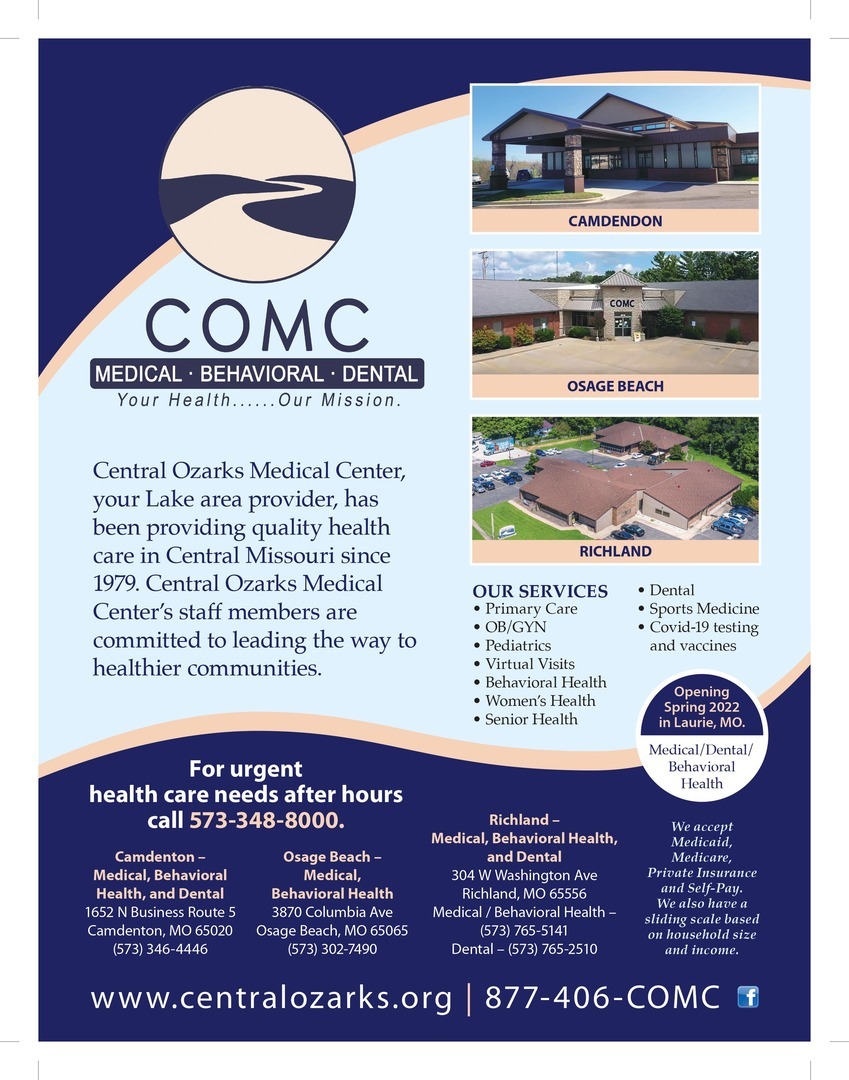 COMC
MEDICAL · BEHAVIORAL · DENTAL
Your Health......Our Mission.

CAMDENDON

COMC

OSAGE BEACH

RICHLAND

Central Ozarks Medical Center, your Lake area provider, has been providing quality health care in Central Missouri since 1979. Central Ozarks Medical Center's staff members are committed to leading the way to healthier communities.

OUR SERVICES
• Primary Care
• OB/GYN
• Pediatrics
• Virtual Visits
• Behavioral Health
• Women's Health
• Senior Health

• Dental
• Sports Medicine
• Covid-19 testing and vaccines

Opening Spring 2022 in Laurie, MO.
Medical/Dental/ Behavioral Health

For urgent health care needs after hours call 573-348-8000.

Camdenton – Medical, Behavioral Health, and Dental
1652 N Business Route 5
Camdenton, MO 65020
(573) 346-4446

Osage Beach – Medical, Behavioral Health
3870 Columbia Ave
Osage Beach, MO 65065
(573) 302-7490

Richland – Medical, Behavioral Health, and Dental
304 W Washington Ave
Richland, MO 65556
Medical / Behavioral Health – (573) 765-5141
Dental – (573) 765-2510

We accept Medicaid, Medicare, Private Insurance and Self-Pay. We also have a sliding scale based on household size and income.

www.centralozarks.org | 877-406-COMC